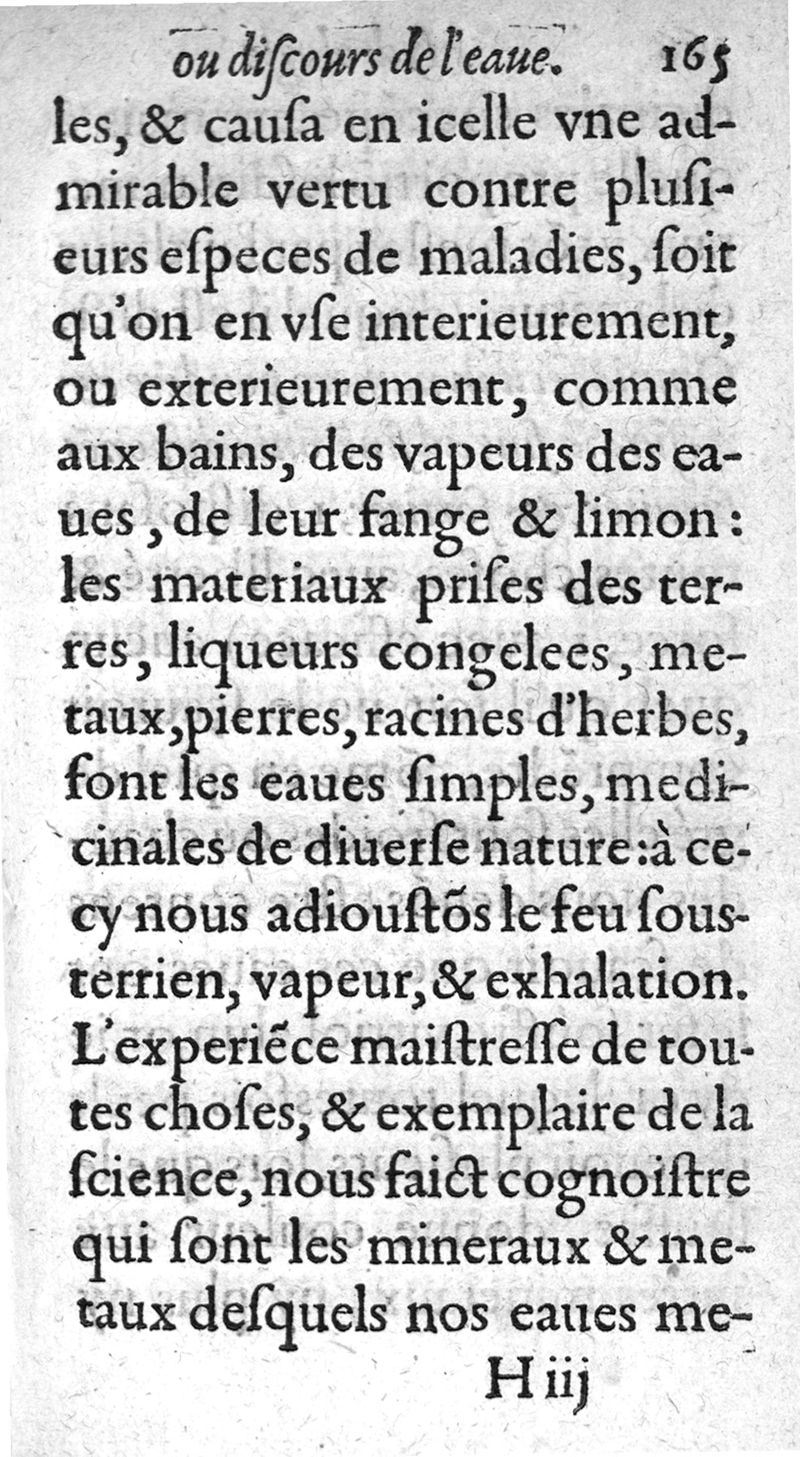 ou diſcours de l'eaue. 165

les, & cauſa en icelle vne admirable vertu contre pluſieurs eſpeces de maladies, ſoit qu'on en vſe interieurement, ou exterieurement, comme aux bains, des vapeurs des eaues, de leur fange & limon: les materiaux priſes des terres, liqueurs congelees, metaux, pierres, racines d'herbes, font les eaues ſimples, medicinales de diuerſe nature: à cecy nous adiouſtõs le feu ſousterrien, vapeur, & exhalation. L'experiẽce maiſtreſſe de toutes choſes, & exemplaire de la ſcience, nous faict cognoiſtre qui ſont les mineraux & metaux deſquels nos eaues me-

H iij